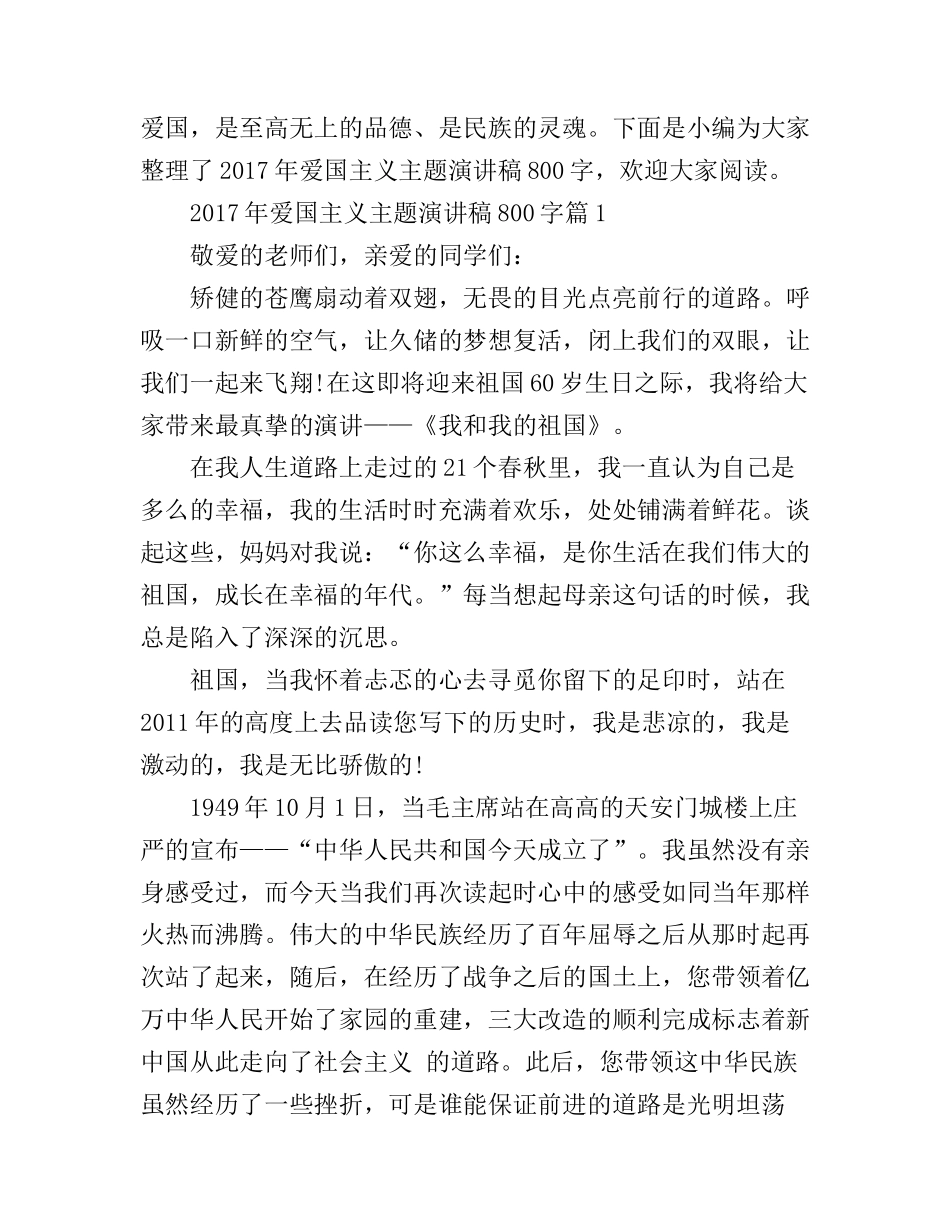 爱国，是至高无上的品德、是民族的灵魂。下面是小编为大家整理了 2017 年爱国主义主题演讲稿 800 字，欢迎大家阅读。

2017 年爱国主义主题演讲稿 800 字篇 1

敬爱的老师们，亲爱的同学们：

矫健的苍鹰扇动着双翅，无畏的目光点亮前行的道路。呼吸一口新鲜的空气，让久储的梦想复活，闭上我们的双眼，让我们一起来飞翔!在这即将迎来祖国 60 岁生日之际，我将给大家带来最真挚的演讲——《我和我的祖国》。

在我人生道路上走过的 21 个春秋里，我一直认为自己是多么的幸福，我的生活时时充满着欢乐，处处铺满着鲜花。谈起这些，妈妈对我说：“你这么幸福，是你生活在我们伟大的祖国，成长在幸福的年代。”每当想起母亲这句话的时候，我总是陷入了深深的沉思。

祖国，当我怀着忐忑的心去寻觅你留下的足印时，站在 2011 年的高度上去品读您写下的历史时，我是悲凉的，我是激动的，我是无比骄傲的!

1949 年 10 月 1 日，当毛主席站在高高的天安门城楼上庄严的宣布——“中华人民共和国今天成立了”。我虽然没有亲身感受过，而今天当我们再次读起时心中的感受如同当年那样火热而沸腾。伟大的中华民族经历了百年屈辱之后从那时起再次站了起来，随后，在经历了战争之后的国土上，您带领着亿万中华人民开始了家园的重建，三大改造的顺利完成标志着新中国从此走向了社会主义 的道路。此后，您带领这中华民族虽然经历了一些挫折，可是谁能保证前进的道路是光明坦荡